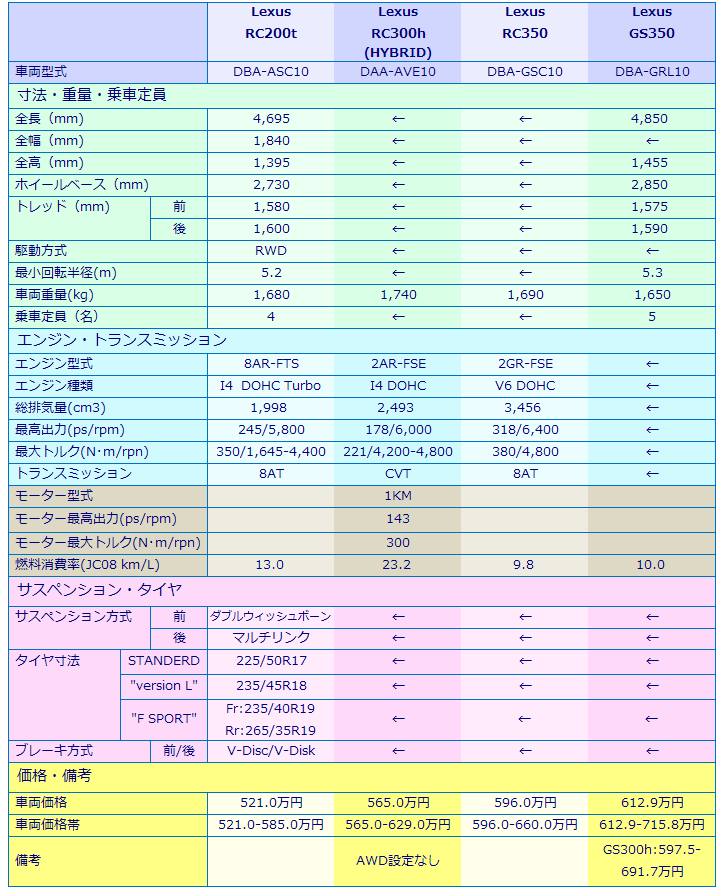 | | | Lexus RC200t | Lexus RC300h (HYBRID) | Lexus RC350 | Lexus GS350 |
|---|---|---|---|---|---|
| 車両型式 | | DBA-ASC10 | DAA-AVE10 | DBA-GSC10 | DBA-GRL10 |
| 寸法・重量・乗車定員 | | | | | |
| 全長（mm） | | 4,695 | ← | ← | 4,850 |
| 全幅（mm） | | 1,840 | ← | ← | ← |
| 全高（mm） | | 1,395 | ← | ← | 1,455 |
| ホイールベース（mm） | | 2,730 | ← | ← | 2,850 |
| トレッド（mm） | 前 | 1,580 | ← | ← | 1,575 |
| | 後 | 1,600 | ← | ← | 1,590 |
| 駆動方式 | | RWD | ← | ← | ← |
| 最小回転半径(m) | | 5.2 | ← | ← | 5.3 |
| 車両重量(kg) | | 1,680 | 1,740 | 1,690 | 1,650 |
| 乗車定員（名） | | 4 | ← | ← | 5 |
| エンジン・トランスミッション | | | | | |
| エンジン型式 | | 8AR-FTS | 2AR-FSE | 2GR-FSE | ← |
| エンジン種類 | | I4 DOHC Turbo | I4 DOHC | V6 DOHC | ← |
| 総排気量(cm3) | | 1,998 | 2,493 | 3,456 | ← |
| 最高出力(ps/rpm) | | 245/5,800 | 178/6,000 | 318/6,400 | ← |
| 最大トルク(N･m/rpn) | | 350/1,645-4,400 | 221/4,200-4,800 | 380/4,800 | ← |
| トランスミッション | | 8AT | CVT | 8AT | ← |
| モーター型式 | | | 1KM | | |
| モーター最高出力(ps/rpm) | | | 143 | | |
| モーター最大トルク(N･m/rpn) | | | 300 | | |
| 燃料消費率(JC08 km/L) | | 13.0 | 23.2 | 9.8 | 10.0 |
| サスペンション・タイヤ | | | | | |
| サスペンション方式 | 前 | ダブルウィッシュボーン | ← | ← | ← |
| | 後 | マルチリンク | ← | ← | ← |
| タイヤ寸法 | STANDERD | 225/50R17 | ← | ← | ← |
| | "version L" | 235/45R18 | ← | ← | ← |
| | "F SPORT" | Fr:235/40R19 Rr:265/35R19 | ← | ← | ← |
| ブレーキ方式 | 前/後 | V-Disc/V-Disk | ← | ← | ← |
| 価格・備考 | | | | | |
| 車両価格 | | 521.0万円 | 565.0万円 | 596.0万円 | 612.9万円 |
| 車両価格帯 | | 521.0-585.0万円 | 565.0-629.0万円 | 596.0-660.0万円 | 612.9-715.8万円 |
| 備考 | | | AWD設定なし | | GS300h:597.5-691.7万円 |